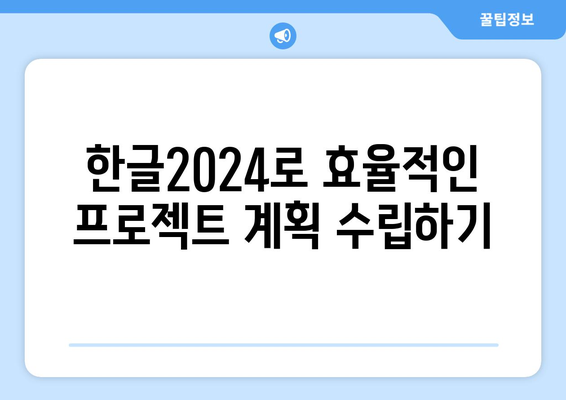 꿀팁정보

한글2024로 효율적인 프로젝트 계획 수립하기